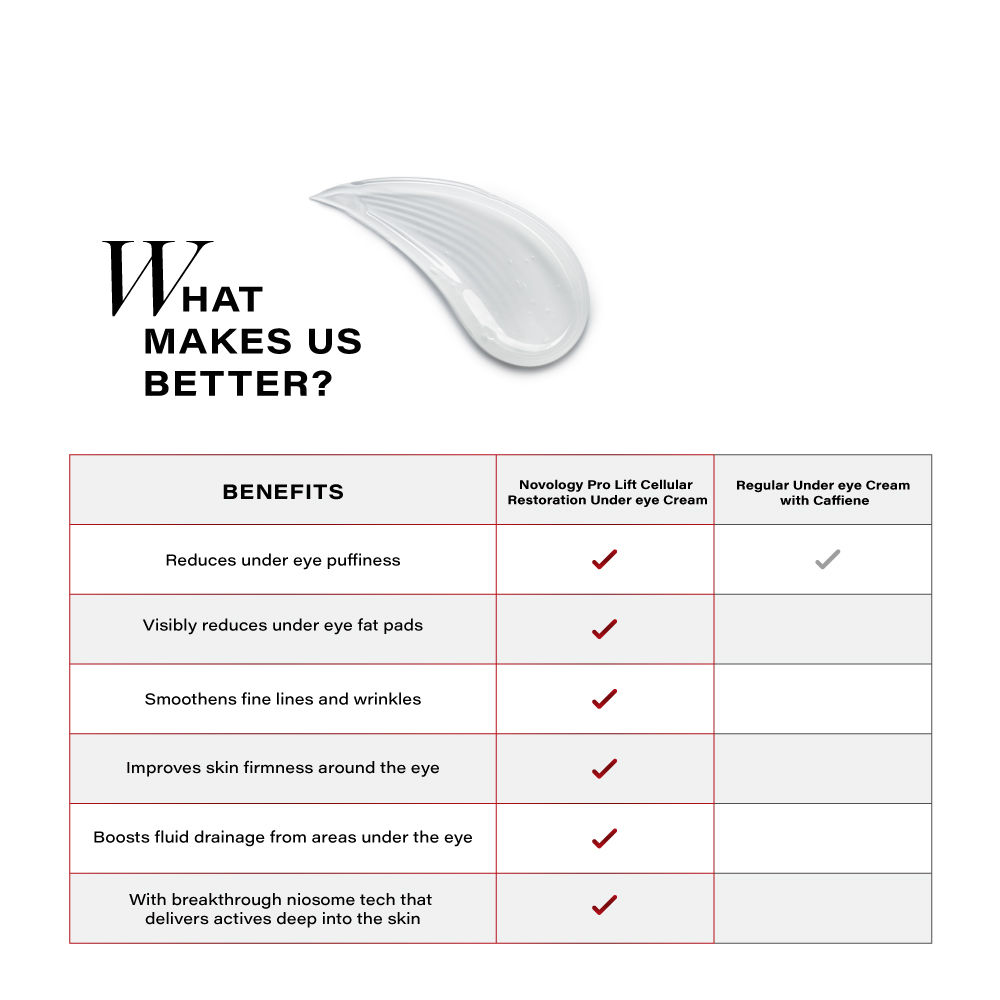 WHAT MAKES US BETTER?

| BENEFITS | Novology Pro Lift Cellular Restoration Under eye Cream | Regular Under eye Cream with Caffiene |
|---|---|---|
| Reduces under eye puffiness | ✓ | ✓ |
| Visibly reduces under eye fat pads | ✓ | |
| Smoothens fine lines and wrinkles | ✓ | |
| Improves skin firmness around the eye | ✓ | |
| Boosts fluid drainage from areas under the eye | ✓ | |
| With breakthrough niosome tech that delivers actives deep into the skin | ✓ | |